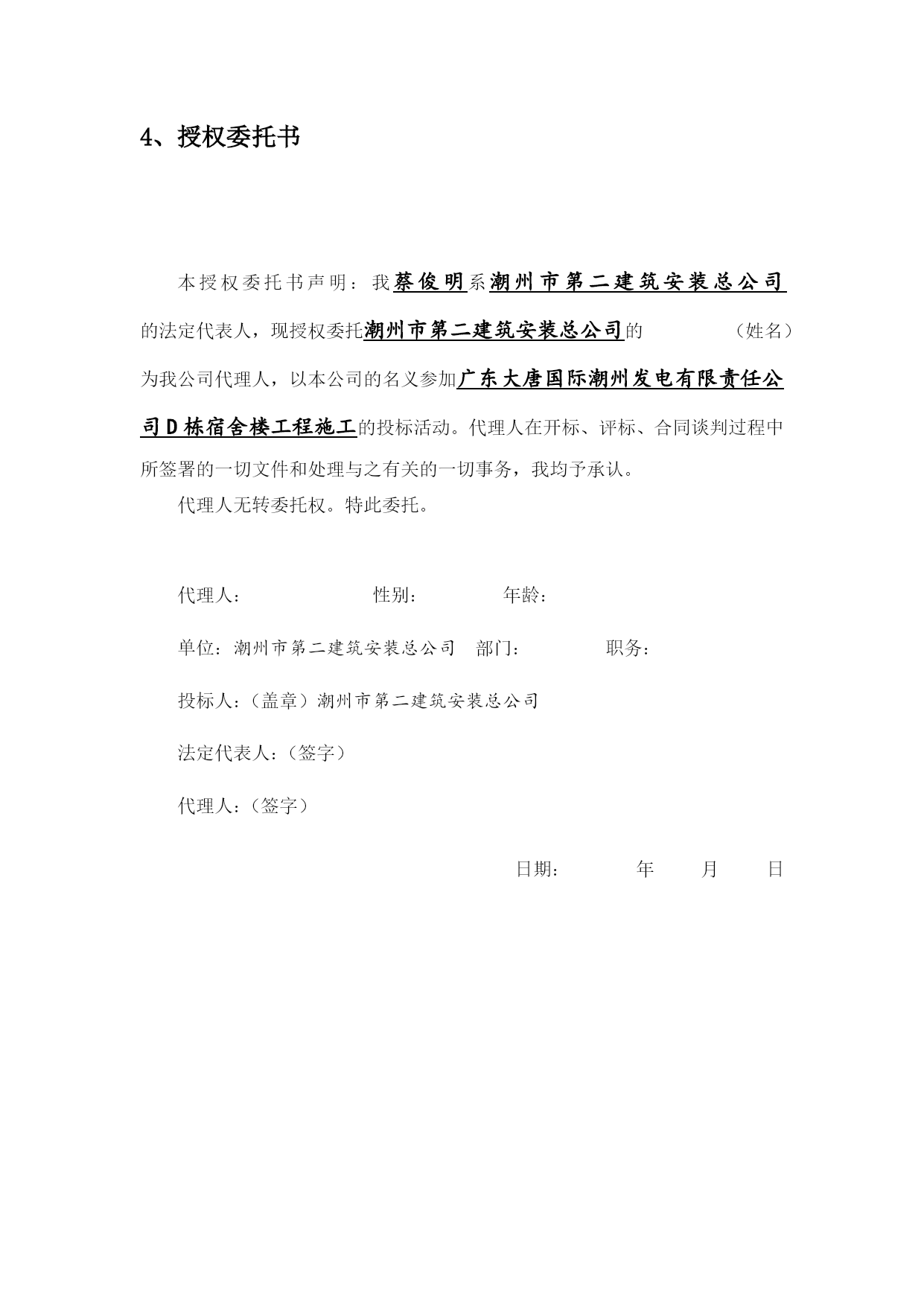 4、授权委托书

本授权委托书声明：我蔡俊明系潮州市第二建筑安装总公司的法定代表人，现授权委托潮州市第二建筑安装总公司的　　　　（姓名）为我公司代理人，以本公司的名义参加广东大唐国际潮州发电有限责任公司D栋宿舍楼工程施工的投标活动。代理人在开标、评标、合同谈判过程中所签署的一切文件和处理与之有关的一切事务，我均予承认。

代理人无转委托权。特此委托。

代理人：　　　　　性别：　　　　年龄：

单位：潮州市第二建筑安装总公司　部门：　　　　职务：

投标人：（盖章）潮州市第二建筑安装总公司

法定代表人：（签字）

代理人：（签字）

日期：　　　年　　月　　日